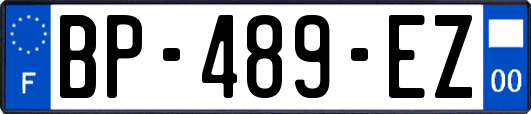 F
BP-489-EZ
00